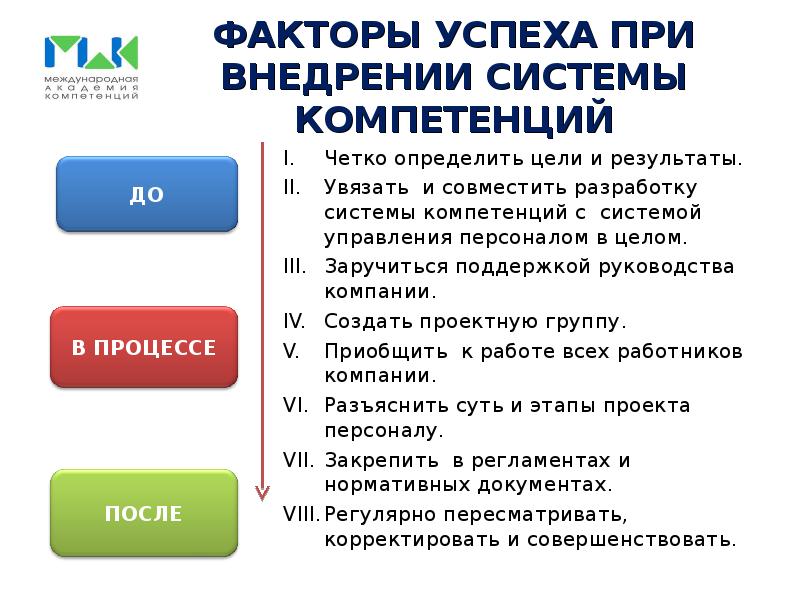 МАК
международная академия компетенций

ФАКТОРЫ УСПЕХА ПРИ ВНЕДРЕНИИ СИСТЕМЫ КОМПЕТЕНЦИЙ

ДО

В ПРОЦЕССЕ

ПОСЛЕ

I. Четко определить цели и результаты.
II. Увязать и совместить разработку системы компетенций с системой управления персоналом в целом.
III. Заручиться поддержкой руководства компании.
IV. Создать проектную группу.
V. Приобщить к работе всех работников компании.
VI. Разъяснить суть и этапы проекта персоналу.
VII. Закрепить в регламентах и нормативных документах.
VIII. Регулярно пересматривать, корректировать и совершенствовать.